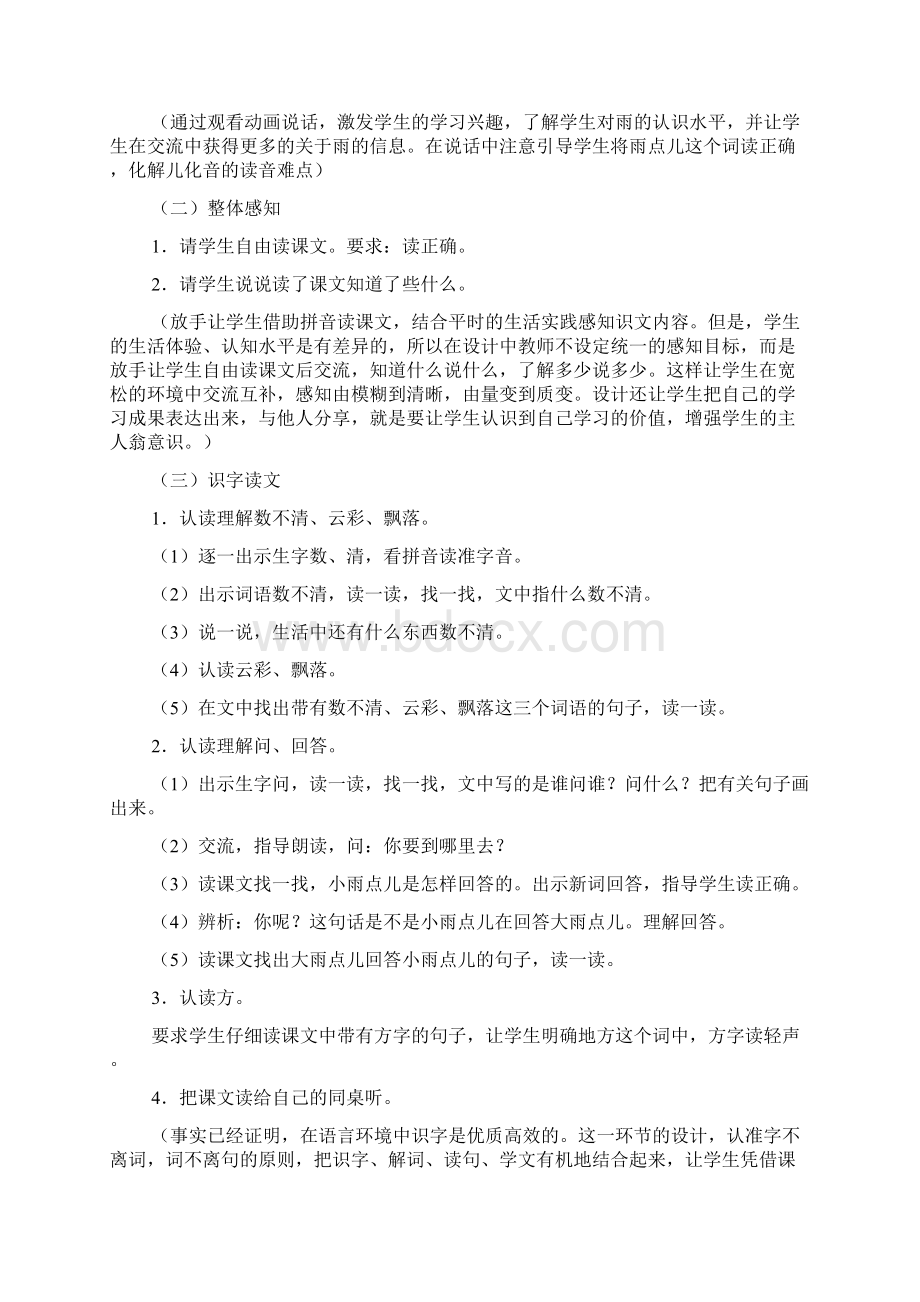 （通过观看动画说话，激发学生的学习兴趣，了解学生对雨的认识水平，并让学生在交流中获得更多的关于雨的信息。在说话中注意引导学生将雨点儿这个词读正确，化解儿化音的读音难点）

（二）整体感知

1．请学生自由读课文。要求：读正确。

2．请学生说说读了课文知道了些什么。

（放手让学生借助拼音读课文，结合平时的生活实践感知识文内容。但是，学生的生活体验、认知水平是有差异的，所以在设计中教师不设定统一的感知目标，而是放手让学生自由读课文后交流，知道什么说什么，了解多少说多少。这样让学生在宽松的环境中交流互补，感知由模糊到清晰，由量变到质变。设计还让学生把自己的学习成果表达出来，与他人分享，就是要让学生认识到自己学习的价值，增强学生的主人翁意识。）

（三）识字读文

1．认读理解数不清、云彩、飘落。

（1）逐一出示生字数、清，看拼音读准字音。

（2）出示词语数不清，读一读，找一找，文中指什么数不清。

（3）说一说，生活中还有什么东西数不清。

（4）认读云彩、飘落。

（5）在文中找出带有数不清、云彩、飘落这三个词语的句子，读一读。

2．认读理解问、回答。

（1）出示生字问，读一读，找一找，文中写的是谁问谁？问什么？把有关句子画出来。

（2）交流，指导朗读，问：你要到哪里去？

（3）读课文找一找，小雨点儿是怎样回答的。出示新词回答，指导学生读正确。

（4）辨析：你呢？这句话是不是小雨点儿在回答大雨点儿。理解回答。

（5）读课文找出大雨点儿回答小雨点儿的句子，读一读。

3．认读方。

要求学生仔细读课文中带有方字的句子，让学生明确地方这个词中，方字读轻声。

4．把课文读给自己的同桌听。

（事实已经证明，在语言环境中识字是优质高效的。这一环节的设计，认准字不离词，词不离句的原则，把识字、解词、读句、学文有机地结合起来，让学生凭借课

www.bdocx.com